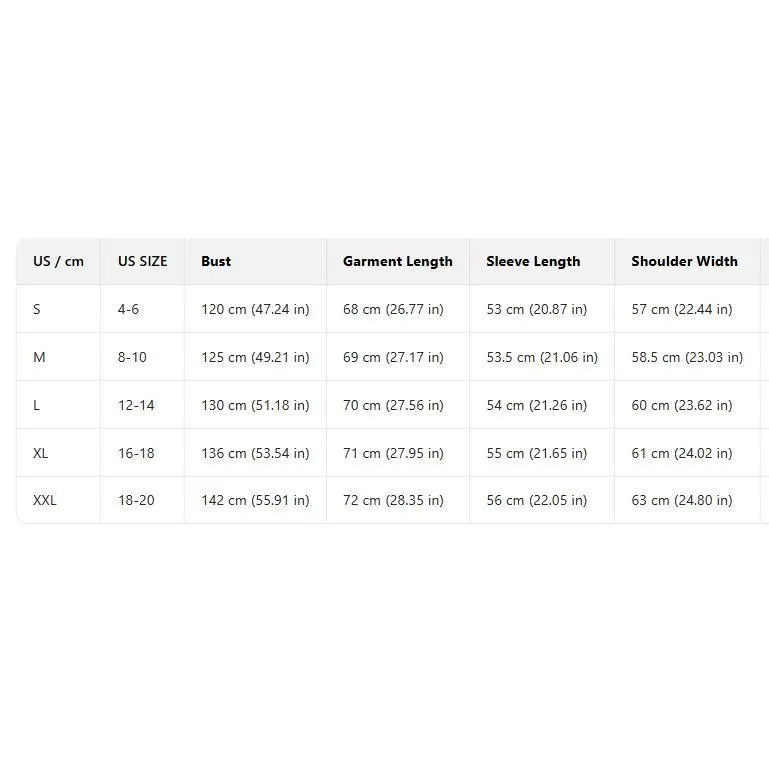 | US / cm | US SIZE | Bust | Garment Length | Sleeve Length | Shoulder Width |
|---|---|---|---|---|---|
| S | 4-6 | 120 cm (47.24 in) | 68 cm (26.77 in) | 53 cm (20.87 in) | 57 cm (22.44 in) |
| M | 8-10 | 125 cm (49.21 in) | 69 cm (27.17 in) | 53.5 cm (21.06 in) | 58.5 cm (23.03 in) |
| L | 12-14 | 130 cm (51.18 in) | 70 cm (27.56 in) | 54 cm (21.26 in) | 60 cm (23.62 in) |
| XL | 16-18 | 136 cm (53.54 in) | 71 cm (27.95 in) | 55 cm (21.65 in) | 61 cm (24.02 in) |
| XXL | 18-20 | 142 cm (55.91 in) | 72 cm (28.35 in) | 56 cm (22.05 in) | 63 cm (24.80 in) |